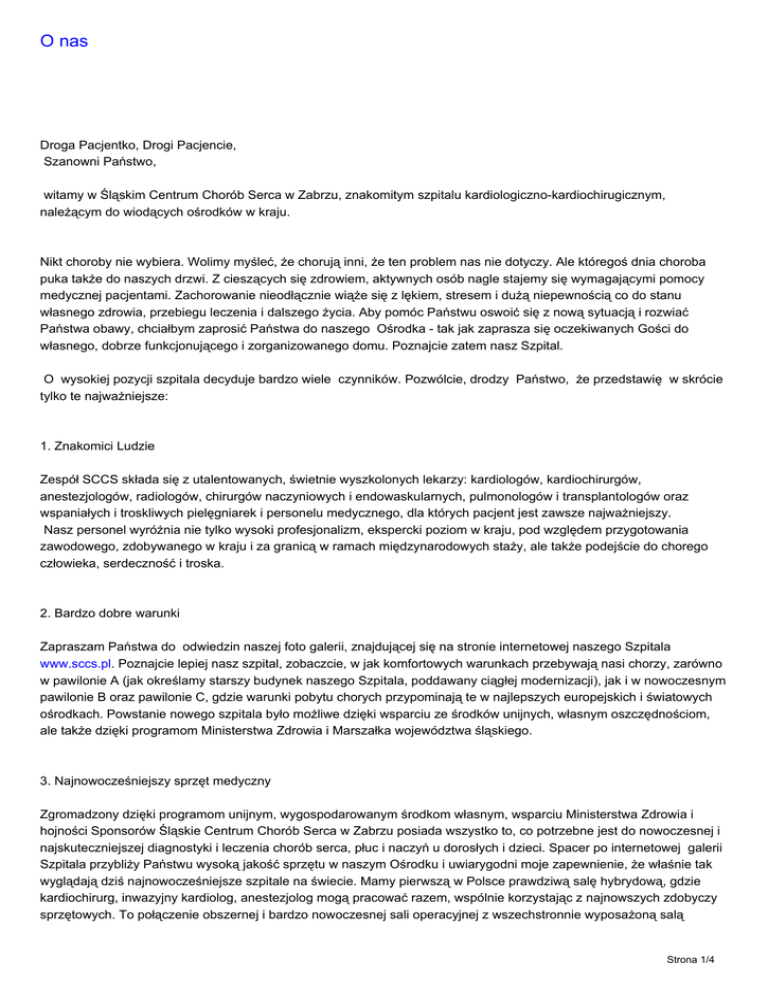 O nas

Droga Pacjentko, Drogi Pacjencie,
Szanowni Państwo,

witamy w Śląskim Centrum Chorób Serca w Zabrzu, znakomitym szpitalu kardiologiczno-kardiochirugicznym, należącym do wiodących ośrodków w kraju.

Nikt choroby nie wybiera. Wolimy myśleć, że chorują inni, że ten problem nas nie dotyczy. Ale któregoś dnia choroba puka także do naszych drzwi. Z cieszących się zdrowiem, aktywnych osób nagle stajemy się wymagającymi pomocy medycznej pacjentami. Zachorowanie nieodłącznie wiąże się z lękiem, stresem i dużą niepewnością co do stanu własnego zdrowia, przebiegu leczenia i dalszego życia. Aby pomóc Państwu oswoić się z nową sytuacją i rozwiać Państwa obawy, chciałbym zaprosić Państwa do naszego Ośrodka - tak jak zaprasza się oczekiwanych Gości do własnego, dobrze funkcjonującego i zorganizowanego domu. Poznajcie zatem nasz Szpital.

O wysokiej pozycji szpitala decyduje bardzo wiele czynników. Pozwólcie, drodzy Państwo, że przedstawię w skrócie tylko te najważniejsze:

1. Znakomici Ludzie

Zespół SCCS składa się z utalentowanych, świetnie wyszkolonych lekarzy: kardiologów, kardiochirurgów, anestezjologów, radiologów, chirurgów naczyniowych i endowaskularnych, pulmonologów i transplantologów oraz wspaniałych i troskliwych pielęgniarek i personelu medycznego, dla których pacjent jest zawsze najważniejszy.
Nasz personel wyróżnia nie tylko wysoki profesjonalizm, ekspercki poziom w kraju, pod względem przygotowania zawodowego, zdobywanego w kraju i za granicą w ramach międzynarodowych staży, ale także podejście do chorego człowieka, serdeczność i troska.

2. Bardzo dobre warunki

Zapraszam Państwa do odwiedzin naszej foto galerii, znajdującej się na stronie internetowej naszego Szpitala www.sccs.pl. Poznajcie lepiej nasz szpital, zobaczcie, w jak komfortowych warunkach przebywają nasi chorzy, zarówno w pawilonie A (jak określamy starszy budynek naszego Szpitala, poddawany ciągłej modernizacji), jak i w nowoczesnym pawilonie B oraz pawilonie C, gdzie warunki pobytu chorych przypominają te w najlepszych europejskich i światowych ośrodkach. Powstanie nowego szpitala było możliwe dzięki wsparciu ze środków unijnych, własnym oszczędnościom, ale także dzięki programom Ministerstwa Zdrowia i Marszałka województwa śląskiego.

3. Najnowocześniejszy sprzęt medyczny

Zgromadzony dzięki programom unijnym, wygospodarowanym środkom własnym, wsparciu Ministerstwa Zdrowia i hojności Sponsorów Śląskie Centrum Chorób Serca w Zabrzu posiada wszystko to, co potrzebne jest do nowoczesnej i najskuteczniejszej diagnostyki i leczenia chorób serca, płuc i naczyń u dorosłych i dzieci. Spacer po internetowej galerii Szpitala przybliży Państwu wysoką jakość sprzętu w naszym Ośrodku i uwiarygodni moje zapewnienie, że właśnie tak wyglądają dziś najnowocześniejsze szpitale na świecie. Mamy pierwszą w Polsce prawdziwą salę hybrydową, gdzie kardiochirurg, inwazyjny kardiolog, anestezjolog mogą pracować razem, wspólnie korzystając z najnowszych zdobyczy sprzętowych. To połączenie obszernej i bardzo nowoczesnej sali operacyjnej z wszechstronnie wyposażoną salą

Strona 1/4